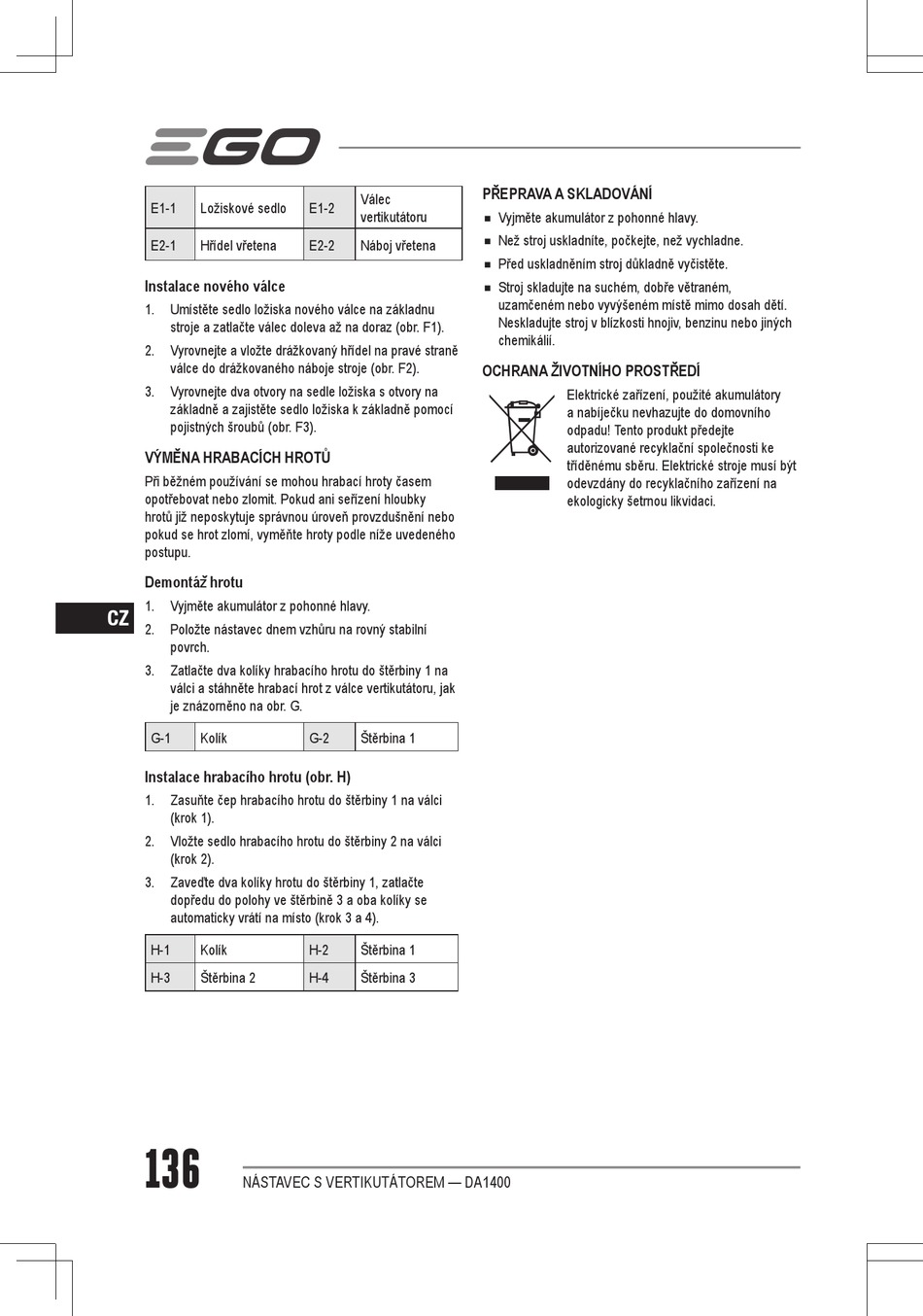 EGO

| E1-1 | Ložiskové sedlo | E1-2 | Válec vertikutátoru |
|---|---|---|---|
| E2-1 | Hřídel vřetena | E2-2 | Náboj vřetena |

Instalace nového válce

1. Umístěte sedlo ložiska nového válce na základnu stroje a zatlačte válec doleva až na doraz (obr. F1).
2. Vyrovnejte a vložte drážkovaný hřídel na pravé straně válce do drážkovaného náboje stroje (obr. F2).
3. Vyrovnejte dva otvory na sedle ložiska s otvory na základně a zajistěte sedlo ložiska k základně pomocí pojistných šroubů (obr. F3).

VÝMĚNA HRABACÍCH HROTŮ

Při běžném používání se mohou hrabací hroty časem opotřebovat nebo zlomit. Pokud ani seřízení hloubky hrotů již neposkytuje správnou úroveň provzdušnění nebo pokud se hrot zlomí, vyměňte hroty podle níže uvedeného postupu.

Demontáž hrotu

1. Vyjměte akumulátor z pohonné hlavy.
2. Položte nástavec dnem vzhůru na rovný stabilní povrch.
3. Zatlačte dva kolíky hrabacího hrotu do štěrbiny 1 na válci a stáhněte hrabací hrot z válce vertikutátoru, jak je znázorněno na obr. G.

| G-1 | Kolík | G-2 | Štěrbina 1 |
|---|---|---|---|

Instalace hrabacího hrotu (obr. H)

1. Zasuňte čep hrabacího hrotu do štěrbiny 1 na válci (krok 1).
2. Vložte sedlo hrabacího hrotu do štěrbiny 2 na válci (krok 2).
3. Zaveďte dva kolíky hrotu do štěrbiny 1, zatlačte dopředu do polohy ve štěrbině 3 a oba kolíky se automaticky vrátí na místo (krok 3 a 4).

| H-1 | Kolík | H-2 | Štěrbina 1 |
|---|---|---|---|
| H-3 | Štěrbina 2 | H-4 | Štěrbina 3 |

PŘEPRAVA A SKLADOVÁNÍ

■ Vyjměte akumulátor z pohonné hlavy.
■ Než stroj uskladníte, počkejte, než vychladne.
■ Před uskladněním stroj důkladně vyčistěte.
■ Stroj skladujte na suchém, dobře větraném, uzamčeném nebo vyvýšeném místě mimo dosah dětí. Neskladujte stroj v blízkosti hnojiv, benzinu nebo jiných chemikálií.

OCHRANA ŽIVOTNÍHO PROSTŘEDÍ

Elektrické zařízení, použité akumulátory a nabíječku nevhazujte do domovního odpadu! Tento produkt předejte autorizované recyklační společnosti ke tříděnému sběru. Elektrické stroje musí být odevzdány do recyklačního zařízení na ekologicky šetrnou likvidaci.

CZ

136 NÁSTAVEC S VERTIKUTÁTOREM — DA1400